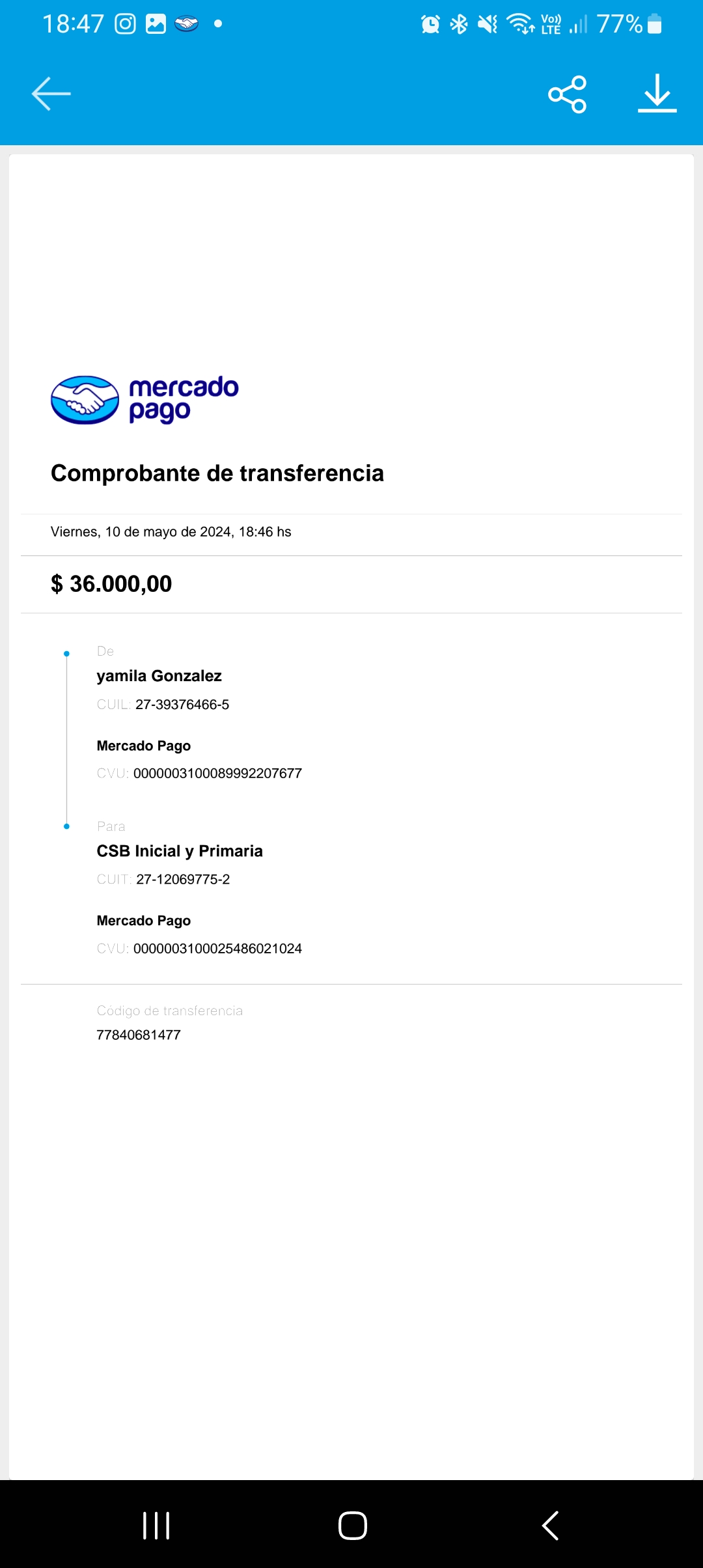 18:47

Vo)) LTE 77%

mercado pago

Comprobante de transferencia

Viernes, 10 de mayo de 2024, 18:46 hs

$ 36.000,00

De
yamila Gonzalez
CUIL: 27-39376466-5

Mercado Pago
CVU: 0000003100089992207677

Para
CSB Inicial y Primaria
CUIT: 27-12069775-2

Mercado Pago
CVU: 0000003100025486021024

Código de transferencia
77840681477